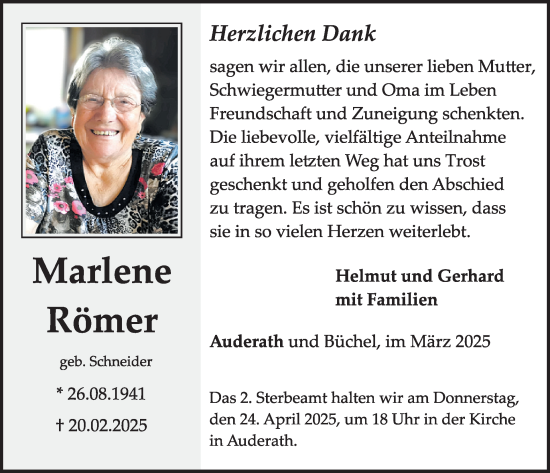 Marlene Römer

geb. Schneider

* 26.08.1941

† 20.02.2025

Herzlichen Dank

sagen wir allen, die unserer lieben Mutter, Schwiegermutter und Oma im Leben Freundschaft und Zuneigung schenkten. Die liebevolle, vielfältige Anteilnahme auf ihrem letzten Weg hat uns Trost geschenkt und geholfen den Abschied zu tragen. Es ist schön zu wissen, dass sie in so vielen Herzen weiterlebt.

Helmut und Gerhard
mit Familien

Auderath und Büchel, im März 2025

Das 2. Sterbeamt halten wir am Donnerstag, den 24. April 2025, um 18 Uhr in der Kirche in Auderath.